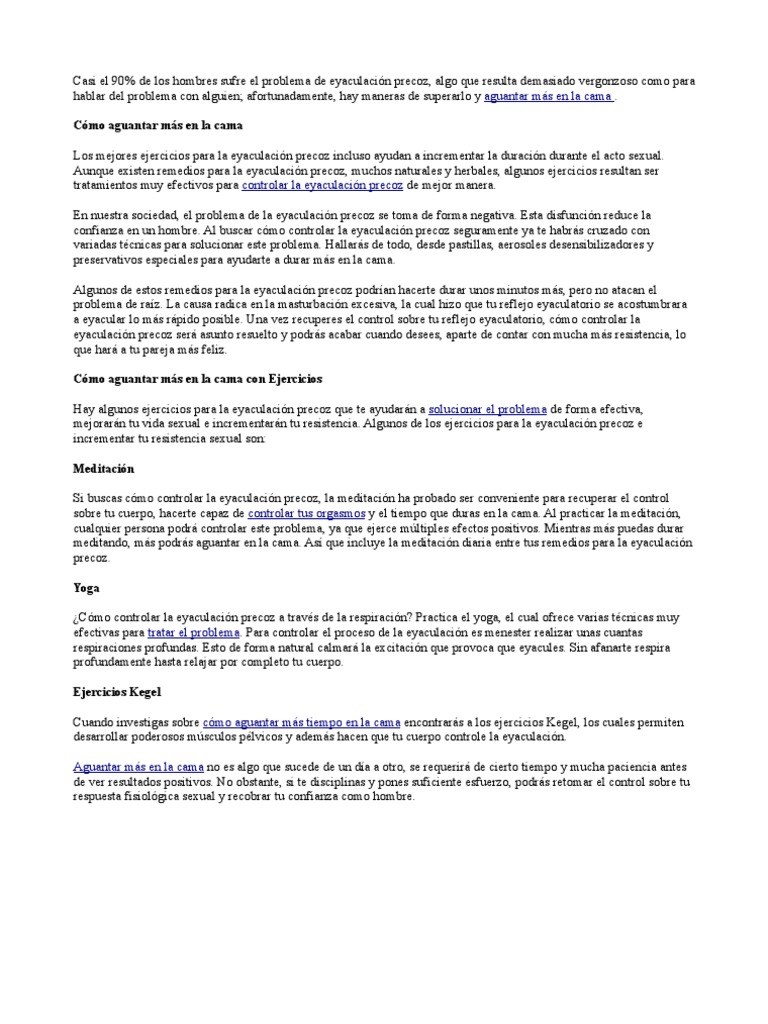 Casi el 90% de los hombres sufre el problema de eyaculación precoz, algo que resulta demasiado vergonzoso como para hablar del problema con alguien; afortunadamente, hay maneras de superarlo y aguantar más en la cama .

Cómo aguantar más en la cama

Los mejores ejercicios para la eyaculación precoz incluso ayudan a incrementar la duración durante el acto sexual. Aunque existen remedios para la eyaculación precoz, muchos naturales y herbales, algunos ejercicios resultan ser tratamientos muy efectivos para controlar la eyaculación precoz de mejor manera.

En nuestra sociedad, el problema de la eyaculación precoz se toma de forma negativa. Esta disfunción reduce la confianza en un hombre. Al buscar cómo controlar la eyaculación precoz seguramente ya te habrás cruzado con variadas técnicas para solucionar este problema. Hallarás de todo, desde pastillas, aerosoles desensibilizadores y preservativos especiales para ayudarte a durar más en la cama.

Algunos de estos remedios para la eyaculación precoz podrían hacerte durar unos minutos más, pero no atacan el problema de raíz. La causa radica en la masturbación excesiva, la cual hizo que tu reflejo eyaculatorio se acostumbrara a eyacular lo más rápido posible. Una vez recuperes el control sobre tu reflejo eyaculatorio, cómo controlar la eyaculación precoz será asunto resuelto y podrás acabar cuando desees, aparte de contar con mucha más resistencia, lo que hará a tu pareja más feliz.

Cómo aguantar más en la cama con Ejercicios

Hay algunos ejercicios para la eyaculación precoz que te ayudarán a solucionar el problema de forma efectiva, mejorarán tu vida sexual e incrementarán tu resistencia. Algunos de los ejercicios para la eyaculación precoz e incrementar tu resistencia sexual son:

Meditación

Si buscas cómo controlar la eyaculación precoz, la meditación ha probado ser conveniente para recuperar el control sobre tu cuerpo, hacerte capaz de controlar tus orgasmos y el tiempo que duras en la cama. Al practicar la meditación, cualquier persona podrá controlar este problema, ya que ejerce múltiples efectos positivos. Mientras más puedas durar meditando, más podrás aguantar en la cama. Así que incluye la meditación diaria entre tus remedios para la eyaculación precoz.

Yoga

¿Cómo controlar la eyaculación precoz a través de la respiración? Practica el yoga, el cual ofrece varias técnicas muy efectivas para tratar el problema. Para controlar el proceso de la eyaculación es menester realizar unas cuantas respiraciones profundas. Esto de forma natural calmará la excitación que provoca que eyacules. Sin afanarte respira profundamente hasta relajar por completo tu cuerpo.

Ejercicios Kegel

Cuando investigas sobre cómo aguantar más tiempo en la cama encontrarás a los ejercicios Kegel, los cuales permiten desarrollar poderosos músculos pélvicos y además hacen que tu cuerpo controle la eyaculación.

Aguantar más en la cama no es algo que sucede de un día a otro, se requerirá de cierto tiempo y mucha paciencia antes de ver resultados positivos. No obstante, si te disciplinas y pones suficiente esfuerzo, podrás retomar el control sobre tu respuesta fisiológica sexual y recobrar tu confianza como hombre.